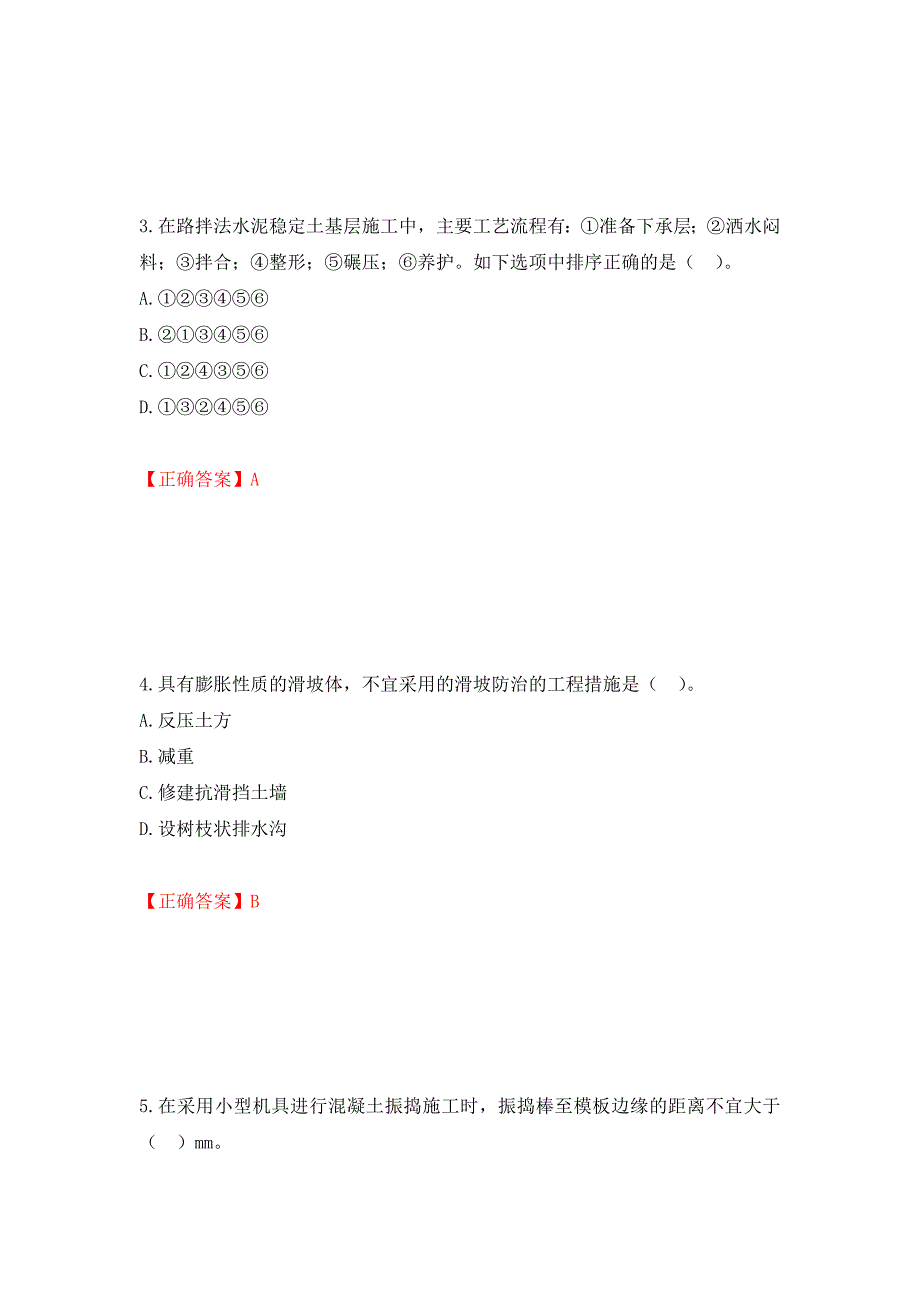 3.在路拌法水泥稳定土基层施工中，主要工艺流程有：①准备下承层；②洒水闷料；③拌合；④整形；⑤碾压；⑥养护。如下选项中排序正确的是（　）。
A.①②③④⑤⑥
B.②①③④⑤⑥
C.①②④③⑤⑥
D.①③②④⑤⑥

【正确答案】A

4.具有膨胀性质的滑坡体，不宜采用的滑坡防治的工程措施是（　）。
A.反压土方
B.减重
C.修建抗滑挡土墙
D.设树枝状排水沟

【正确答案】B

5.在采用小型机具进行混凝土振捣施工时，振捣棒至模板边缘的距离不宜大于（　）mm。